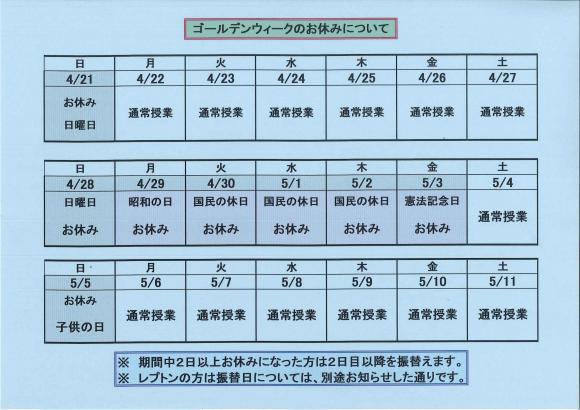 ゴールデンウィークのお休みについて

| 日 | 月 | 火 | 水 | 木 | 金 | 土 |
|---|---|---|---|---|---|---|
| 4/21 | 4/22 | 4/23 | 4/24 | 4/25 | 4/26 | 4/27 |
| お休み 日曜日 | 通常授業 | 通常授業 | 通常授業 | 通常授業 | 通常授業 | 通常授業 |

| 日 | 月 | 火 | 水 | 木 | 金 | 土 |
|---|---|---|---|---|---|---|
| 4/28 | 4/29 | 4/30 | 5/1 | 5/2 | 5/3 | 5/4 |
| 日曜日 お休み | 昭和の日 お休み | 国民の休日 お休み | 国民の休日 お休み | 国民の休日 お休み | 憲法記念日 お休み | 通常授業 |

| 日 | 月 | 火 | 水 | 木 | 金 | 土 |
|---|---|---|---|---|---|---|
| 5/5 | 5/6 | 5/7 | 5/8 | 5/9 | 5/10 | 5/11 |
| お休み 子供の日 | 通常授業 | 通常授業 | 通常授業 | 通常授業 | 通常授業 | 通常授業 |

※ 期間中2日以上お休みになった方は2日目以降を振替えます。
※ レプトンの方は振替日については、別途お知らせした通りです。